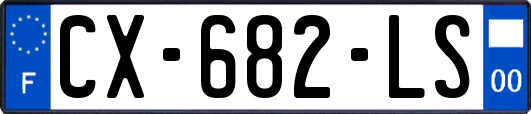 F
CX-682-LS
00